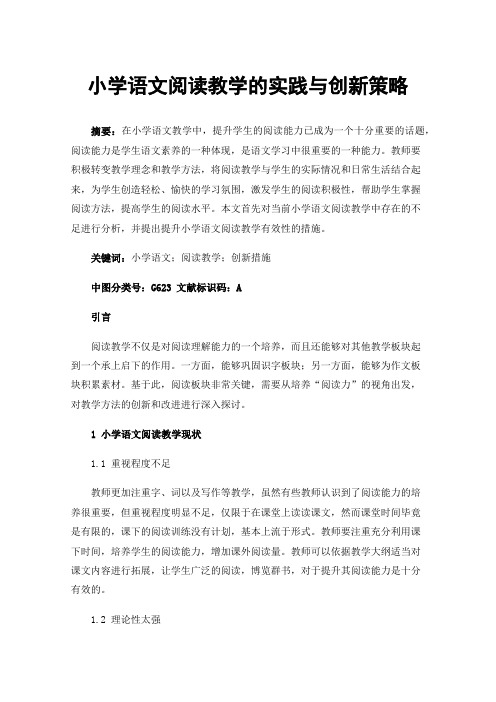 小学语文阅读教学的实践与创新策略

摘要：在小学语文教学中，提升学生的阅读能力已成为一个十分重要的话题，阅读能力是学生语文素养的一种体现，是语文学习中很重要的一种能力。教师要积极转变教学理念和教学方法，将阅读教学与学生的实际情况和日常生活结合起来，为学生创造轻松、愉快的学习氛围，激发学生的阅读积极性，帮助学生掌握阅读方法，提高学生的阅读水平。本文首先对当前小学语文阅读教学中存在的不足进行分析，并提出提升小学语文阅读教学有效性的措施。

关键词：小学语文；阅读教学；创新措施

中图分类号：G623 文献标识码：A

引言

阅读教学不仅是对阅读理解能力的一个培养，而且还能够对其他教学板块起到一个承上启下的作用。一方面，能够巩固识字板块；另一方面，能够为作文板块积累素材。基于此，阅读板块非常关键，需要从培养“阅读力”的视角出发，对教学方法的创新和改进进行深入探讨。

1 小学语文阅读教学现状

1.1 重视程度不足

教师更加注重字、词以及写作等教学，虽然有些教师认识到了阅读能力的培养很重要，但重视程度明显不足，仅限于在课堂上读读课文，然而课堂时间毕竟是有限的，课下的阅读训练没有计划，基本上流于形式。教师要注重充分利用课下时间，培养学生的阅读能力，增加课外阅读量。教师可以依据教学大纲适当对课文内容进行拓展，让学生广泛的阅读，博览群书，对于提升其阅读能力是十分有效的。

1.2 理论性太强